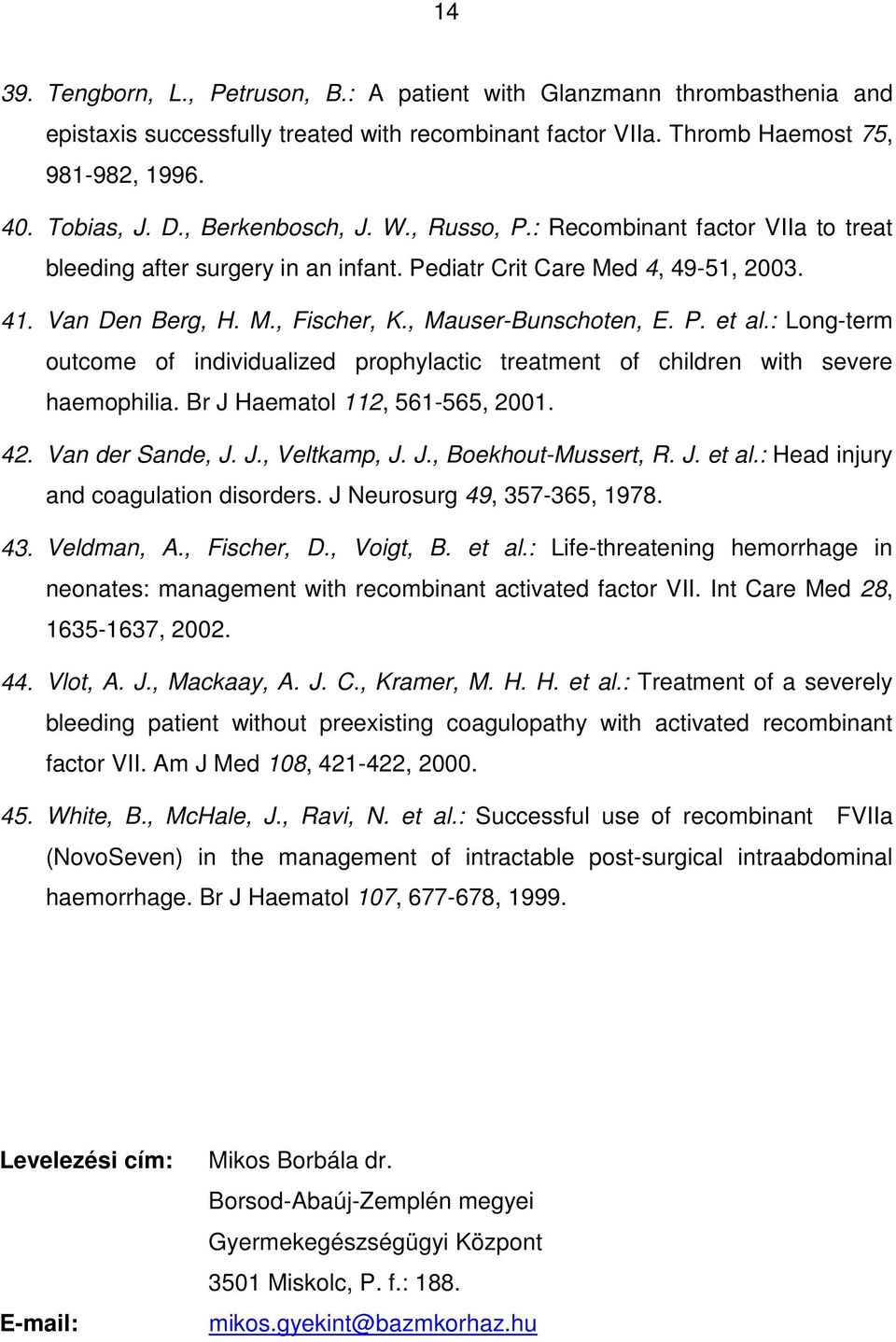 14

39. Tengborn, L., Petruson, B.: A patient with Glanzmann thrombasthenia and epistaxis successfully treated with recombinant factor VIIa. Thromb Haemost 75, 981-982, 1996.

40. Tobias, J. D., Berkenbosch, J. W., Russo, P.: Recombinant factor VIIa to treat bleeding after surgery in an infant. Pediatr Crit Care Med 4, 49-51, 2003.

41. Van Den Berg, H. M., Fischer, K., Mauser-Bunschoten, E. P. et al.: Long-term outcome of individualized prophylactic treatment of children with severe haemophilia. Br J Haematol 112, 561-565, 2001.

42. Van der Sande, J. J., Veltkamp, J. J., Boekhout-Mussert, R. J. et al.: Head injury and coagulation disorders. J Neurosurg 49, 357-365, 1978.

43. Veldman, A., Fischer, D., Voigt, B. et al.: Life-threatening hemorrhage in neonates: management with recombinant activated factor VII. Int Care Med 28, 1635-1637, 2002.

44. Vlot, A. J., Mackaay, A. J. C., Kramer, M. H. H. et al.: Treatment of a severely bleeding patient without preexisting coagulopathy with activated recombinant factor VII. Am J Med 108, 421-422, 2000.

45. White, B., McHale, J., Ravi, N. et al.: Successful use of recombinant FVIIa (NovoSeven) in the management of intractable post-surgical intraabdominal haemorrhage. Br J Haematol 107, 677-678, 1999.

Levelezési cím: Mikos Borbála dr.
Borsod-Abaúj-Zemplén megyei
Gyermekegészségügyi Központ
3501 Miskolc, P. f.: 188.

E-mail: mikos.gyekint@bazmkorhaz.hu